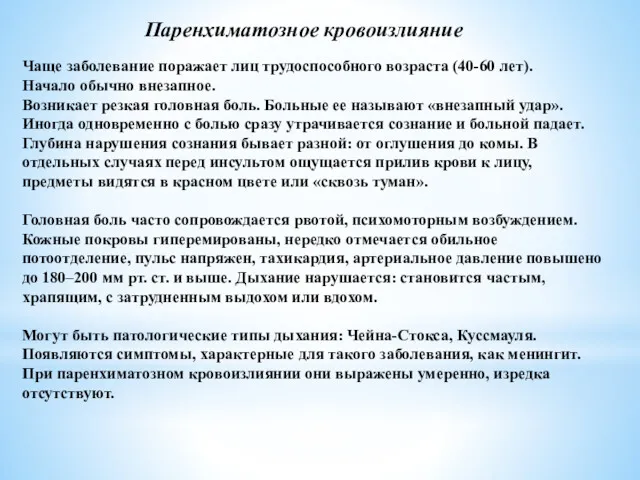 Паренхиматозное кровоизлияние

Чаще заболевание поражает лиц трудоспособного возраста (40-60 лет). Начало обычно внезапное. Возникает резкая головная боль. Больные ее называют «внезапный удар». Иногда одновременно с болью сразу утрачивается сознание и больной падает. Глубина нарушения сознания бывает разной: от оглушения до комы. В отдельных случаях перед инсультом ощущается прилив крови к лицу, предметы видятся в красном цвете или «сквозь туман».

Головная боль часто сопровождается рвотой, психомоторным возбуждением. Кожные покровы гиперемированы, нередко отмечается обильное потоотделение, пульс напряжен, тахикардия, артериальное давление повышено до 180–200 мм рт. ст. и выше. Дыхание нарушается: становится частым, храпящим, с затрудненным выдохом или вдохом.

Могут быть патологические типы дыхания: Чейна-Стокса, Куссмауля. Появляются симптомы, характерные для такого заболевания, как менингит. При паренхиматозном кровоизлиянии они выражены умеренно, изредка отсутствуют.